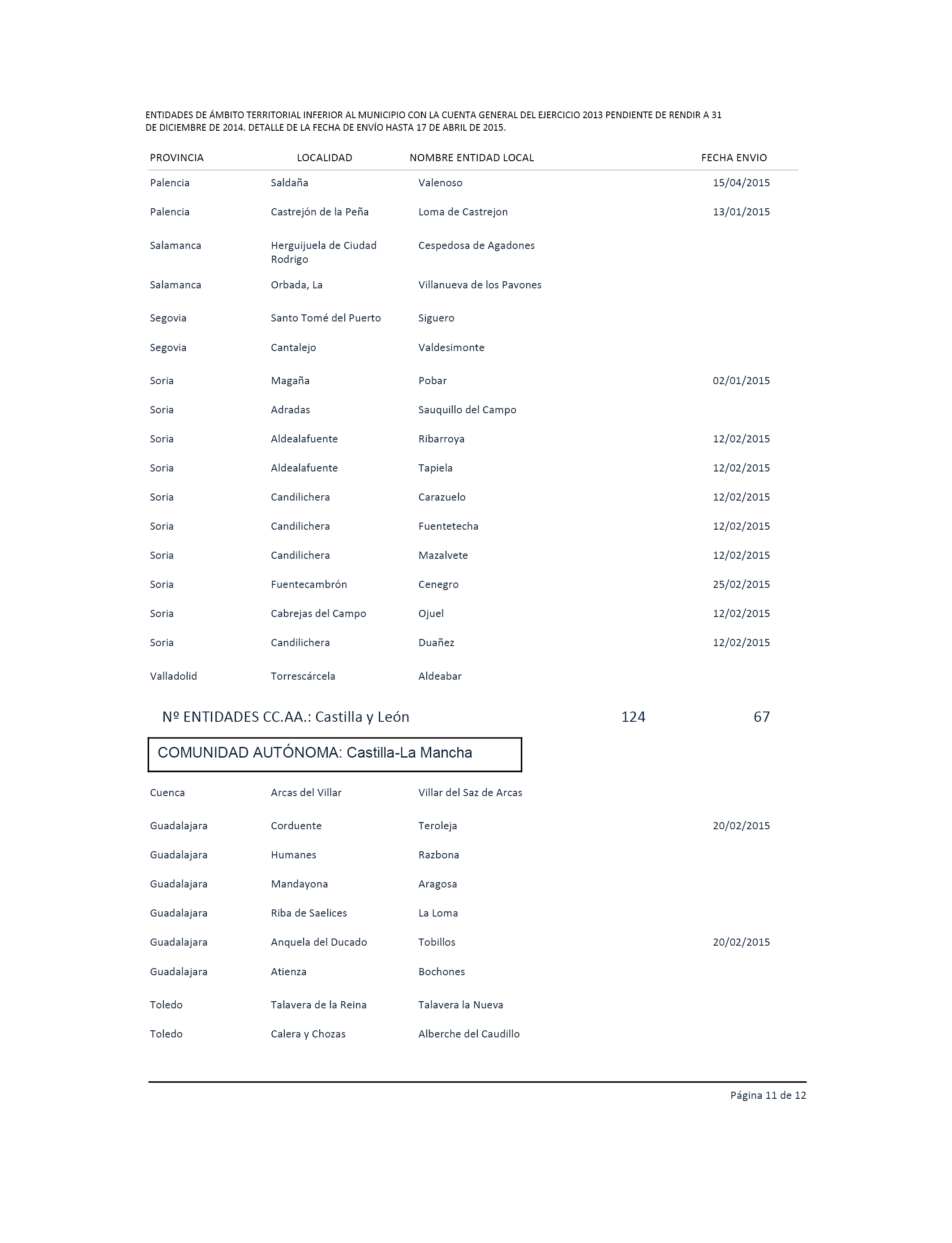 ENTIDADES DE ÁMBITO TERRITORIAL INFERIOR AL MUNICIPIO CON LA CUENTA GENERAL DEL EJERCICIO 2013 PENDIENTE DE RENDIR A 31 DE DICIEMBRE DE 2014. DETALLE DE LA FECHA DE ENVÍO HASTA 17 DE ABRIL DE 2015.

| PROVINCIA | LOCALIDAD | NOMBRE ENTIDAD LOCAL | FECHA ENVIO |
|---|---|---|---|
| Palencia | Saldaña | Valenoso | 15/04/2015 |
| Palencia | Castrejón de la Peña | Loma de Castrejon | 13/01/2015 |
| Salamanca | Herguijuela de Ciudad Rodrigo | Cespedosa de Agadones | |
| Salamanca | Orbada, La | Villanueva de los Pavones | |
| Segovia | Santo Tomé del Puerto | Siguero | |
| Segovia | Cantalejo | Valdesimonte | |
| Soria | Magaña | Pobar | 02/01/2015 |
| Soria | Adradas | Sauquillo del Campo | |
| Soria | Aldealafuente | Ribarroya | 12/02/2015 |
| Soria | Aldealafuente | Tapiela | 12/02/2015 |
| Soria | Candilichera | Carazuelo | 12/02/2015 |
| Soria | Candilichera | Fuentetecha | 12/02/2015 |
| Soria | Candilichera | Mazalvete | 12/02/2015 |
| Soria | Fuentecambrón | Cenegro | 25/02/2015 |
| Soria | Cabrejas del Campo | Ojuel | 12/02/2015 |
| Soria | Candilichera | Duañez | 12/02/2015 |
| Valladolid | Torrescárcela | Aldeabar | |

Nº ENTIDADES CC.AA.: Castilla y León 124 67

COMUNIDAD AUTÓNOMA: Castilla-La Mancha

| | | | |
|---|---|---|---|
| Cuenca | Arcas del Villar | Villar del Saz de Arcas | |
| Guadalajara | Corduente | Teroleja | 20/02/2015 |
| Guadalajara | Humanes | Razbona | |
| Guadalajara | Mandayona | Aragosa | |
| Guadalajara | Riba de Saelices | La Loma | |
| Guadalajara | Anquela del Ducado | Tobillos | 20/02/2015 |
| Guadalajara | Atienza | Bochones | |
| Toledo | Talavera de la Reina | Talavera la Nueva | |
| Toledo | Calera y Chozas | Alberche del Caudillo | |

Página 11 de 12